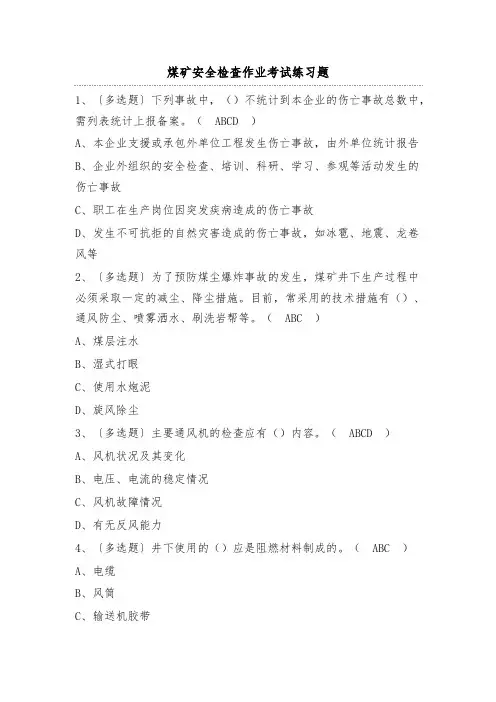 煤矿安全检查作业考试练习题

1、〔多选题〕下列事故中，（）不统计到本企业的伤亡事故总数中，需列表统计上报备案。（ ABCD ）

A、本企业支援或承包外单位工程发生伤亡事故，由外单位统计报告

B、企业外组织的安全检查、培训、科研、学习、参观等活动发生的伤亡事故

C、职工在生产岗位因突发疾病造成的伤亡事故

D、发生不可抗拒的自然灾害造成的伤亡事故，如冰雹、地震、龙卷风等

2、〔多选题〕为了预防煤尘爆炸事故的发生，煤矿井下生产过程中必须采取一定的减尘、降尘措施。目前，常采用的技术措施有（）、通风防尘、喷雾洒水、刷洗岩帮等。（ ABC ）

A、煤层注水

B、湿式打眼

C、使用水炮泥

D、旋风除尘

3、〔多选题〕主要通风机的检查应有（）内容。（ ABCD ）

A、风机状况及其变化

B、电压、电流的稳定情况

C、风机故障情况

D、有无反风能力

4、〔多选题〕井下使用的（）应是阻燃材料制成的。（ ABC ）

A、电缆

B、风筒

C、输送机胶带